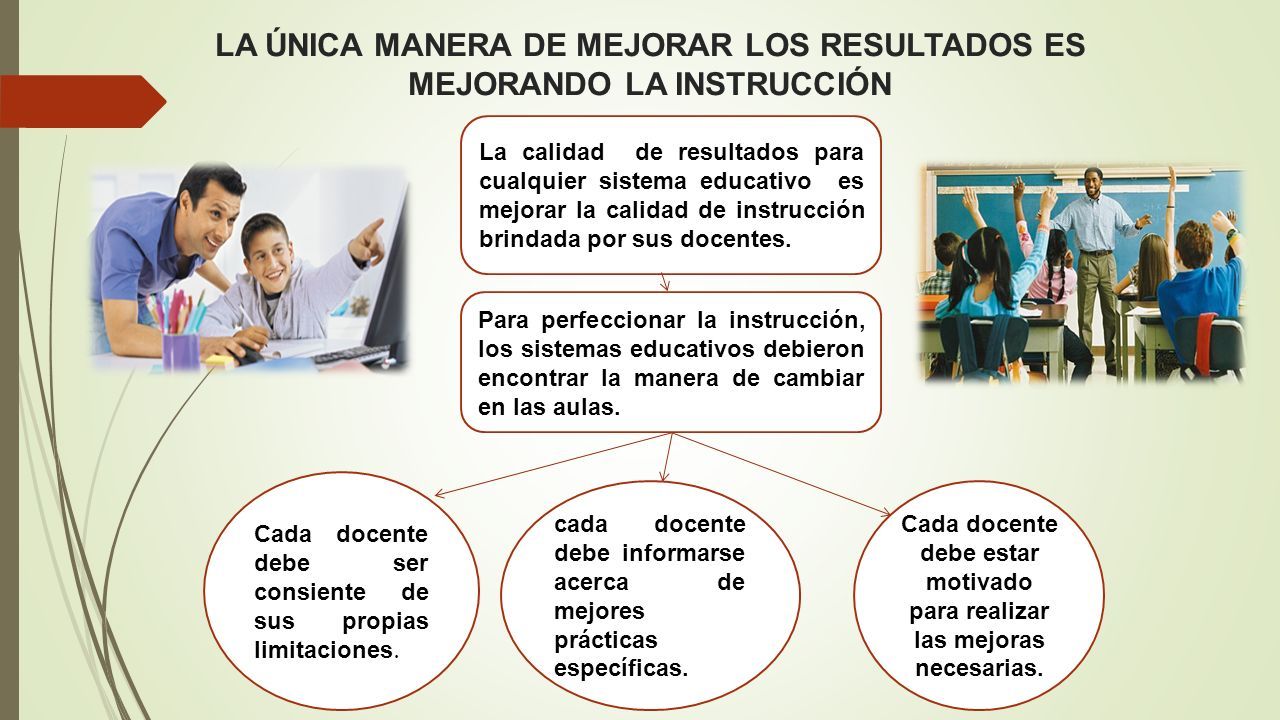 LA ÚNICA MANERA DE MEJORAR LOS RESULTADOS ES MEJORANDO LA INSTRUCCIÓN

La calidad de resultados para cualquier sistema educativo es mejorar la calidad de instrucción brindada por sus docentes.

Para perfeccionar la instrucción, los sistemas educativos debieron encontrar la manera de cambiar en las aulas.

Cada docente debe ser consiente de sus propias limitaciones.

cada docente debe informarse acerca de mejores prácticas específicas.

Cada docente debe estar motivado para realizar las mejoras necesarias.